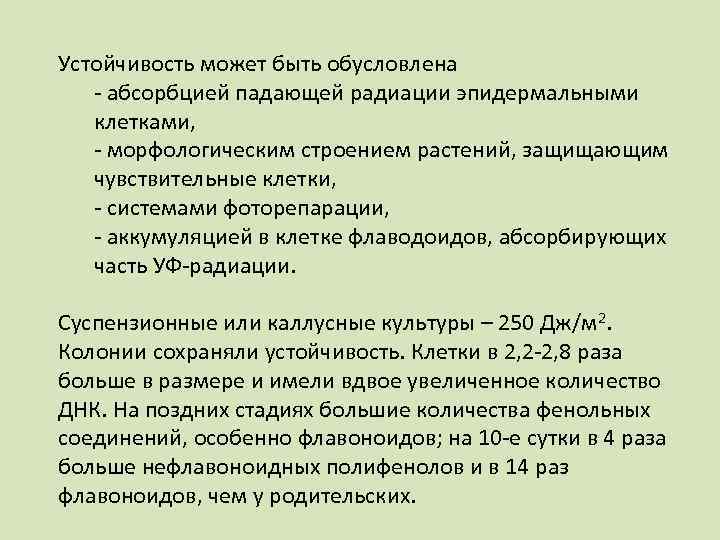 Устойчивость может быть обусловлена
- абсорбцией падающей радиации эпидермальными клетками,
- морфологическим строением растений, защищающим чувствительные клетки,
- системами фоторепарации,
- аккумуляцией в клетке флаводоидов, абсорбирующих часть УФ-радиации.

Суспензионные или каллусные культуры – 250 Дж/м$^2$. Колонии сохраняли устойчивость. Клетки в 2,2-2,8 раза больше в размере и имели вдвое увеличенное количество ДНК. На поздних стадиях большие количества фенольных соединений, особенно флавоноидов; на 10-е сутки в 4 раза больше нефлавоноидных полифенолов и в 14 раз флавоноидов, чем у родительских.